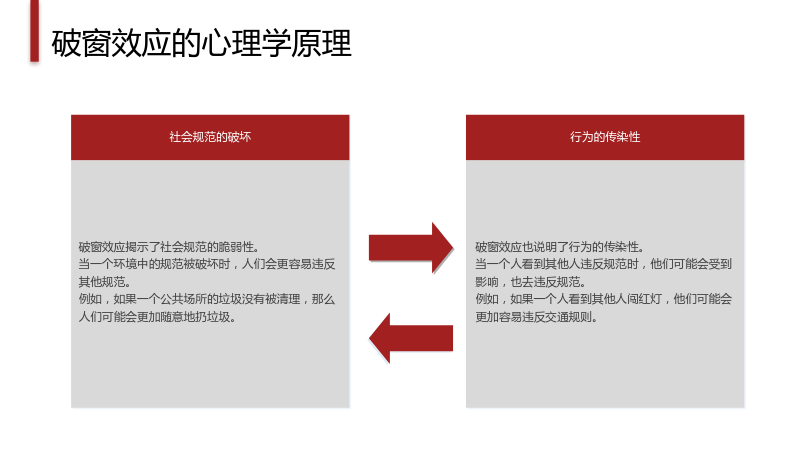 破窗效应的心理学原理

社会规范的破坏

破窗效应揭示了社会规范的脆弱性。
当一个环境中的规范被破坏时，人们会更容易违反其他规范。
例如，如果一个公共场所的垃圾没有被清理，那么人们可能会更加随意地扔垃圾。

行为的传染性

破窗效应也说明了行为的传染性。
当一个人看到其他人违反规范时，他们可能会受到影响，也去违反规范。
例如，如果一个人看到其他人闯红灯，他们可能会更加容易违反交通规则。